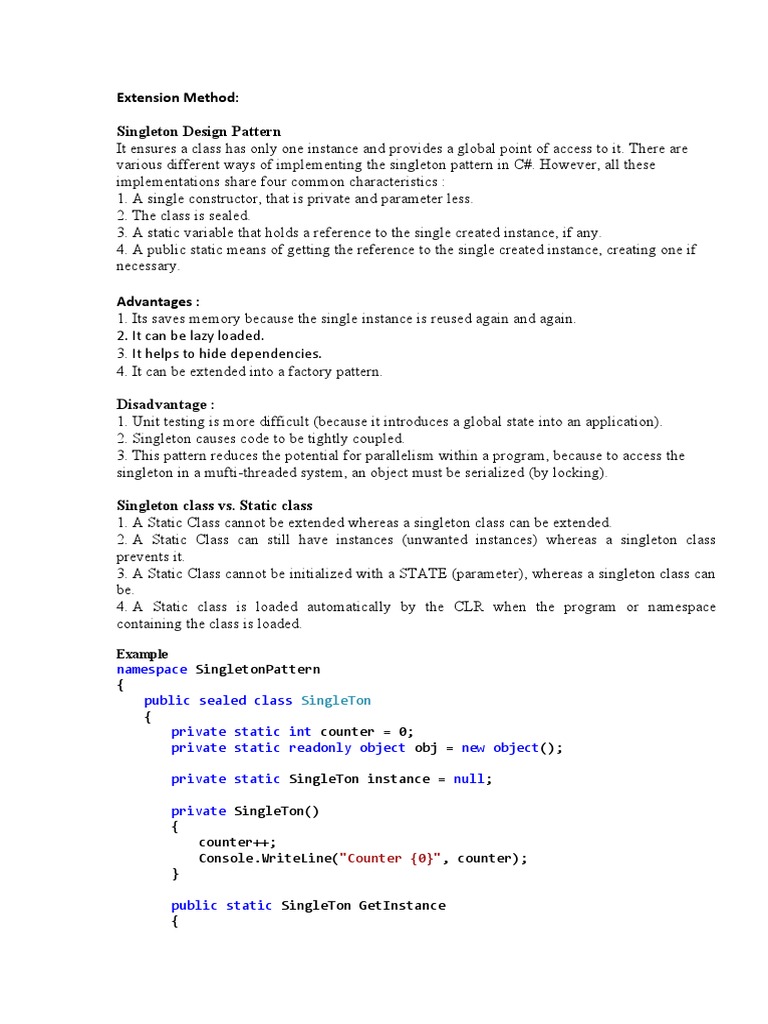 Extension Method:

Singleton Design Pattern
It ensures a class has only one instance and provides a global point of access to it. There are various different ways of implementing the singleton pattern in C#. However, all these implementations share four common characteristics :
1. A single constructor, that is private and parameter less.
2. The class is sealed.
3. A static variable that holds a reference to the single created instance, if any.
4. A public static means of getting the reference to the single created instance, creating one if necessary.

Advantages :
1. Its saves memory because the single instance is reused again and again.
2. It can be lazy loaded.
3. It helps to hide dependencies.
4. It can be extended into a factory pattern.

Disadvantage :
1. Unit testing is more difficult (because it introduces a global state into an application).
2. Singleton causes code to be tightly coupled.
3. This pattern reduces the potential for parallelism within a program, because to access the singleton in a mufti-threaded system, an object must be serialized (by locking).

Singleton class vs. Static class
1. A Static Class cannot be extended whereas a singleton class can be extended.
2. A Static Class can still have instances (unwanted instances) whereas a singleton class prevents it.
3. A Static Class cannot be initialized with a STATE (parameter), whereas a singleton class can be.
4. A Static class is loaded automatically by the CLR when the program or namespace containing the class is loaded.

Example
namespace SingletonPattern
{
    public sealed class SingleTon
    {
        private static int counter = 0;
        private static readonly object obj = new object();

        private static SingleTon instance = null;

        private SingleTon()
        {
            counter++;
            Console.WriteLine("Counter {0}", counter);
        }

        public static SingleTon GetInstance
        {